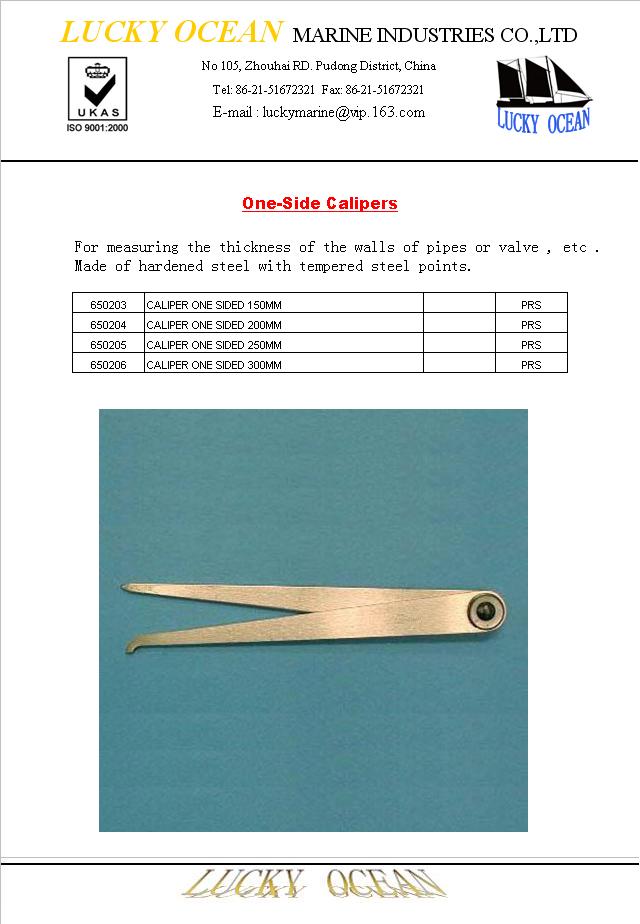 LUCKY OCEAN MARINE INDUSTRIES CO.,LTD

UKAS
ISO 9001:2000

No 105, Zhouhai RD. Pudong District, China
Tel: 86-21-51672321 Fax: 86-21-51672321
E-mail : luckymarine@vip.163.com

LUCKY OCEAN

One-Side Calipers

For measuring the thickness of the walls of pipes or valve , etc .
Made of hardened steel with tempered steel points.

| 650203 | CALIPER ONE SIDED 150MM | | PRS |
|---|---|---|---|
| 650204 | CALIPER ONE SIDED 200MM | | PRS |
| 650205 | CALIPER ONE SIDED 250MM | | PRS |
| 650206 | CALIPER ONE SIDED 300MM | | PRS |

LUCKY OCEAN